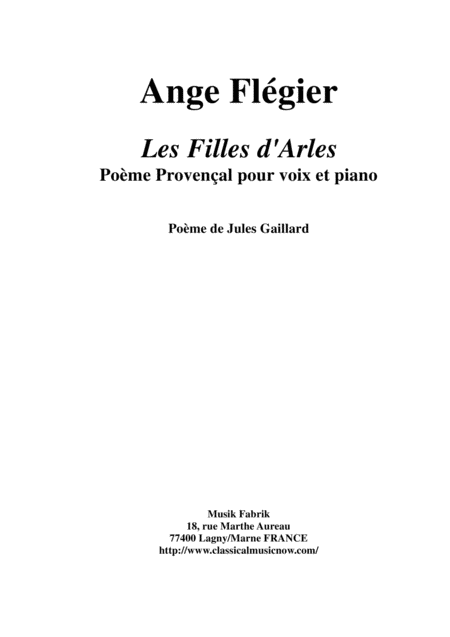 Ange Flégier

Les Filles d'Arles
Poème Provençal pour voix et piano

Poème de Jules Gaillard

Musik Fabrik
18, rue Marthe Aureau
77400 Lagny/Marne FRANCE
http://www.classicalmusicnow.com/